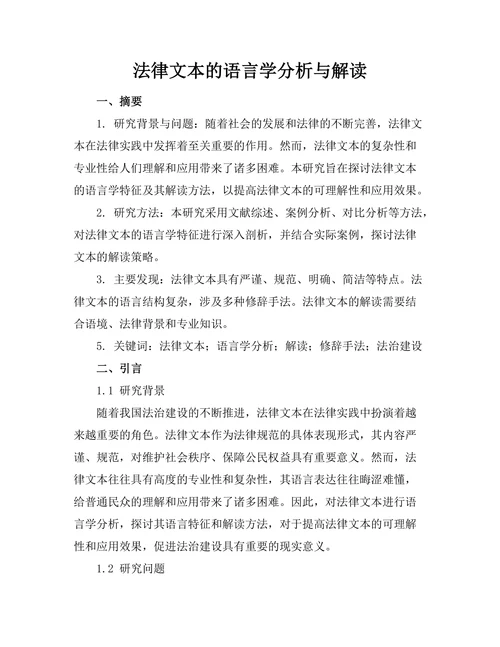 法律文本的语言学分析与解读

一、摘要

1. 研究背景与问题：随着社会的发展和法律的不断完善，法律文本在法律实践中发挥着至关重要的作用。然而，法律文本的复杂性和专业性给人们理解和应用带来了诸多困难。本研究旨在探讨法律文本的语言学特征及其解读方法，以提高法律文本的可理解性和应用效果。

2. 研究方法：本研究采用文献综述、案例分析、对比分析等方法，对法律文本的语言学特征进行深入剖析，并结合实际案例，探讨法律文本的解读策略。

3. 主要发现：法律文本具有严谨、规范、明确、简洁等特点。法律文本的语言结构复杂，涉及多种修辞手法。法律文本的解读需要结合语境、法律背景和专业知识。

5. 关键词：法律文本；语言学分析；解读；修辞手法；法治建设

二、引言

1.1 研究背景

随着我国法治建设的不断推进，法律文本在法律实践中扮演着越来越重要的角色。法律文本作为法律规范的具体表现形式，其内容严谨、规范，对维护社会秩序、保障公民权益具有重要意义。然而，法律文本往往具有高度的专业性和复杂性，其语言表达往往晦涩难懂，给普通民众的理解和应用带来了诸多困难。因此，对法律文本进行语言学分析，探讨其语言特征和解读方法，对于提高法律文本的可理解性和应用效果，促进法治建设具有重要的现实意义。

1.2 研究问题